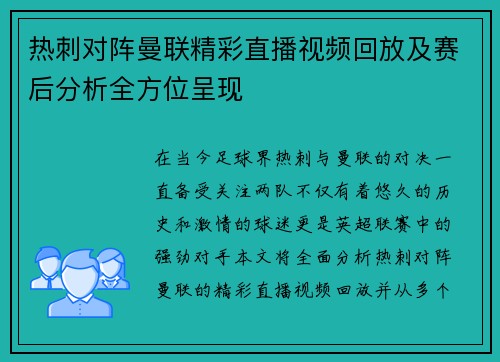 热刺对阵曼联精彩直播视频回放及赛后分析全方位呈现

在当今足球界热刺与曼联的对决一直备受关注两队不仅有着悠久的历史和激情的球迷更是英超联赛中的强劲对手本文将全面分析热刺对阵曼联的精彩直播视频回放并从多个